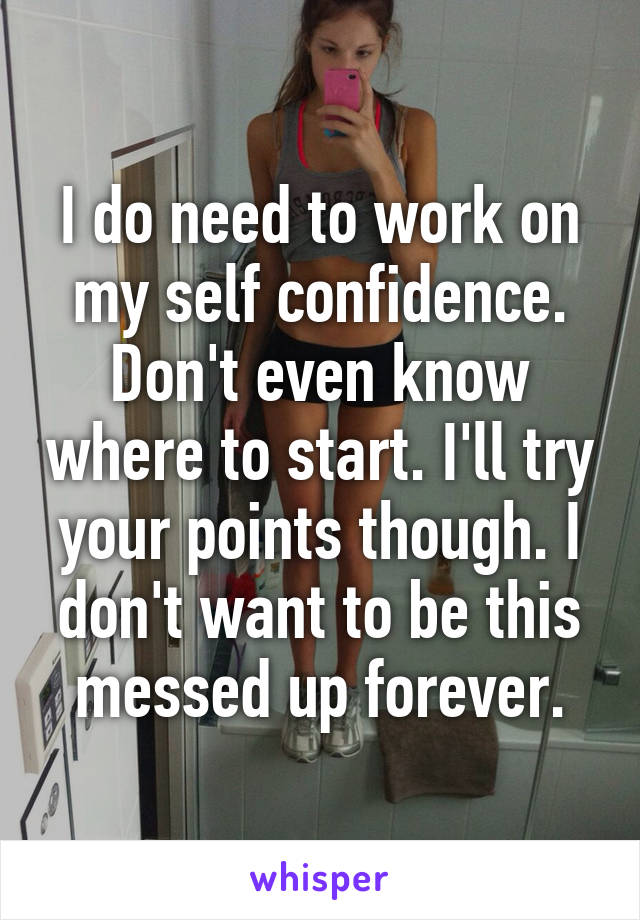 I do need to work on my self confidence. Don't even know where to start. I'll try your points though. I don't want to be this messed up forever.

whisper